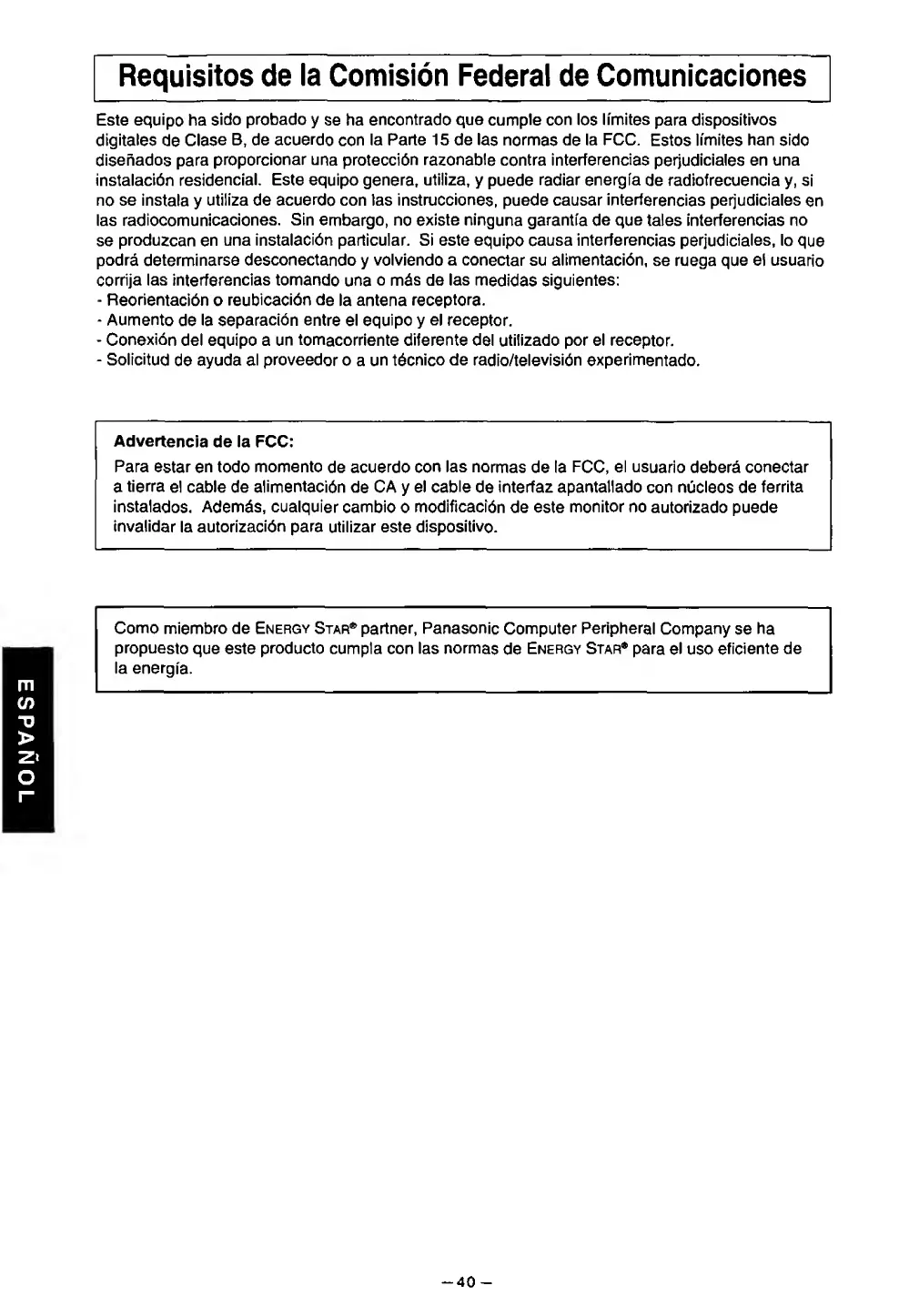 Requisitos de la Comisión Federal de Comunicaciones

Este equipo ha sido probado y se ha encontrado que cumple con los límites para dispositivos digitales de Clase B, de acuerdo con la Parte 15 de las normas de la FCC. Estos límites han sido diseñados para proporcionar una protección razonable contra interferencias perjudiciales en una instalación residencial. Este equipo genera, utiliza, y puede radiar energía de radiofrecuencia y, si no se instala y utiliza de acuerdo con las instrucciones, puede causar interferencias perjudiciales en las radiocomunicaciones. Sin embargo, no existe ninguna garantía de que tales interferencias no se produzcan en una instalación particular. Si este equipo causa interferencias perjudiciales, lo que podrá determinarse desconectando y volviendo a conectar su alimentación, se ruega que el usuario corrija las interferencias tomando una o más de las medidas siguientes:
- Reorientación o reubicación de la antena receptora.
- Aumento de la separación entre el equipo y el receptor.
- Conexión del equipo a un tomacorriente diferente del utilizado por el receptor.
- Solicitud de ayuda al proveedor o a un técnico de radio/televisión experimentado.

Advertencia de la FCC:
Para estar en todo momento de acuerdo con las normas de la FCC, el usuario deberá conectar a tierra el cable de alimentación de CA y el cable de interfaz apantallado con núcleos de ferrita instalados. Además, cualquier cambio o modificación de este monitor no autorizado puede invalidar la autorización para utilizar este dispositivo.

Como miembro de ENERGY STAR® partner, Panasonic Computer Peripheral Company se ha propuesto que este producto cumpla con las normas de ENERGY STAR® para el uso eficiente de la energía.

ESPAÑOL

– 40 –